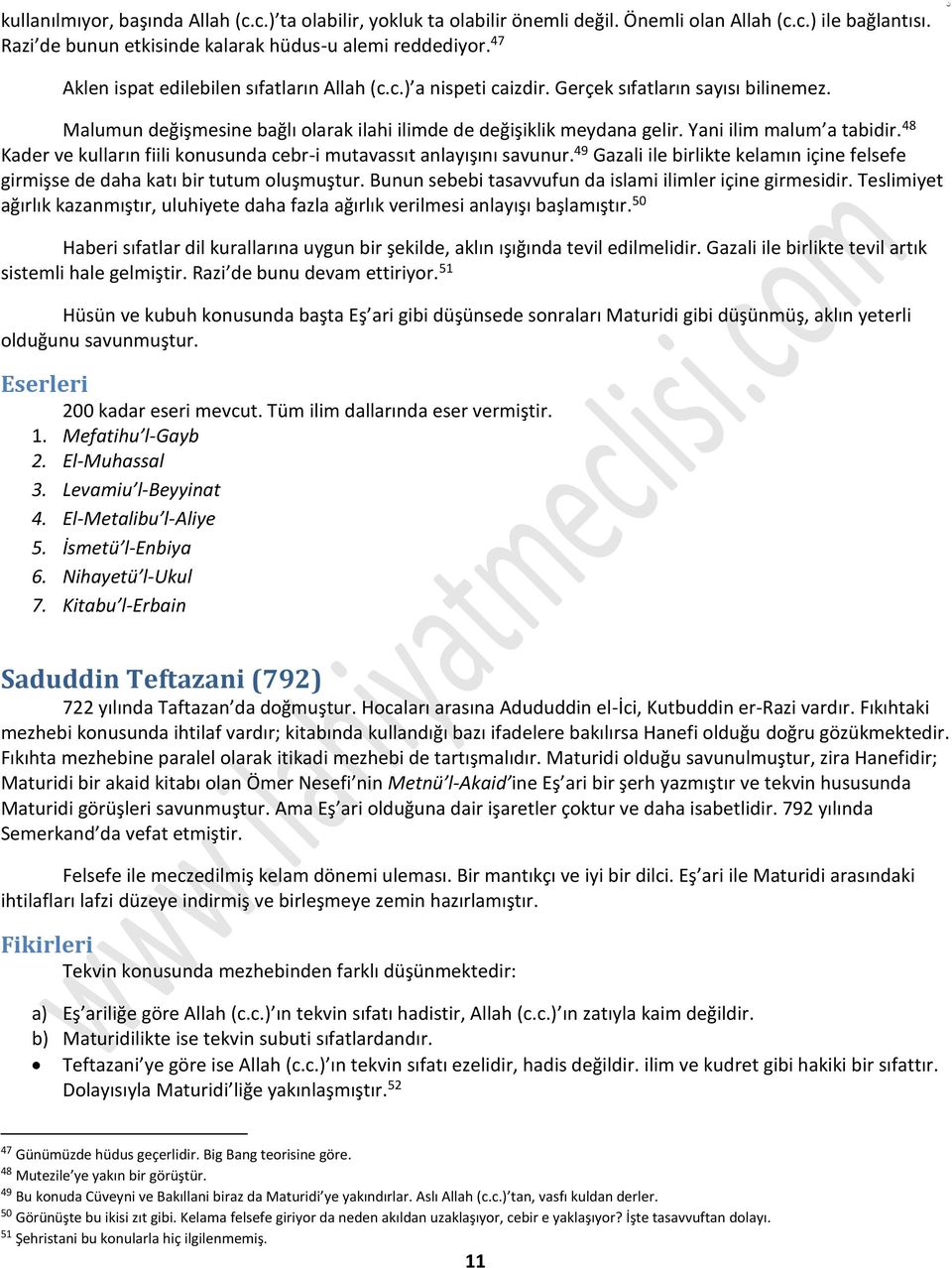 kullanılmıyor, başında Allah (c.c.)'ta olabilir, yokluk ta olabilir önemli değil. Önemli olan Allah (c.c.) ile bağlantısı. Razi'de bunun etkisinde kalarak hüdus-u alemi reddediyor.$^{47}$

Aklen ispat edilebilen sıfatların Allah (c.c.)'a nispeti caizdir. Gerçek sıfatların sayısı bilinemez.

Malumun değişmesine bağlı olarak ilahi ilimde de değişiklik meydana gelir. Yani ilim malum'a tabidir.$^{48}$ Kader ve kulların fiili konusunda cebr-i mutavassıt anlayışını savunur.$^{49}$ Gazali ile birlikte kelamın içine felsefe girmişse de daha katı bir tutum oluşmuştur. Bunun sebebi tasavvufun da islami ilimler içine girmesidir. Teslimiyet ağırlık kazanmıştır, uluhiyete daha fazla ağırlık verilmesi anlayışı başlamıştır.$^{50}$

Haberi sıfatlar dil kurallarına uygun bir şekilde, aklın ışığında tevil edilmelidir. Gazali ile birlikte tevil artık sistemli hale gelmiştir. Razi'de bunu devam ettiriyor.$^{51}$

Hüsün ve kubuh konusunda başta Eş'ari gibi düşünsede sonraları Maturidi gibi düşünmüş, aklın yeterli olduğunu savunmuştur.

Eserleri

200 kadar eseri mevcut. Tüm ilim dallarında eser vermiştir.
1. Mefatihu'l-Gayb
2. El-Muhassal
3. Levamiu'l-Beyyinat
4. El-Metalibu'l-Aliye
5. İsmetü'l-Enbiya
6. Nihayetü'l-Ukul
7. Kitabu'l-Erbain

Saduddin Teftazani (792)

722 yılında Taftazan'da doğmuştur. Hocaları arasına Adududdin el-İci, Kutbuddin er-Razi vardır. Fıkıhtaki mezhebi konusunda ihtilaf vardır; kitabında kullandığı bazı ifadelere bakılırsa Hanefi olduğu doğru gözükmektedir. Fıkıhta mezhebine paralel olarak itikadi mezhebi de tartışmalıdır. Maturidi olduğu savunulmuştur, zira Hanefidir; Maturidi bir akaid kitabı olan Ömer Nesefi'nin Metnü'l-Akaid'ine Eş'ari bir şerh yazmıştır ve tekvin hususunda Maturidi görüşleri savunmuştur. Ama Eş'ari olduğuna dair işaretler çoktur ve daha isabetlidir. 792 yılında Semerkand'da vefat etmiştir.

Felsefe ile meczedilmiş kelam dönemi uleması. Bir mantıkçı ve iyi bir dilci. Eş'ari ile Maturidi arasındaki ihtilafları lafzi düzeye indirmiş ve birleşmeye zemin hazırlamıştır.

Fikirleri

Tekvin konusunda mezhebinden farklı düşünmektedir:

a) Eş'ariliğe göre Allah (c.c.)'ın tekvin sıfatı hadistir, Allah (c.c.)'ın zatıyla kaim değildir.
b) Maturidilikte ise tekvin subuti sıfatlardandır.
• Teftazani'ye göre ise Allah (c.c.)'ın tekvin sıfatı ezelidir, hadis değildir. ilim ve kudret gibi hakiki bir sıfattır. Dolayısıyla Maturidi'liğe yakınlaşmıştır.$^{52}$

$^{47}$ Günümüzde hüdus geçerlidir. Big Bang teorisine göre.
$^{48}$ Mutezile'ye yakın bir görüştür.
$^{49}$ Bu konuda Cüveyni ve Bakıllani biraz da Maturidi'ye yakındırlar. Aslı Allah (c.c.)'tan, vasfı kuldan derler.
$^{50}$ Görünüşte bu ikisi zıt gibi. Kelama felsefe giriyor da neden akıldan uzaklaşıyor, cebir e yaklaşıyor? İşte tasavvuftan dolayı.
$^{51}$ Şehristani bu konularla hiç ilgilenmemiş.

11

www.ilahiyatmeclisi.com